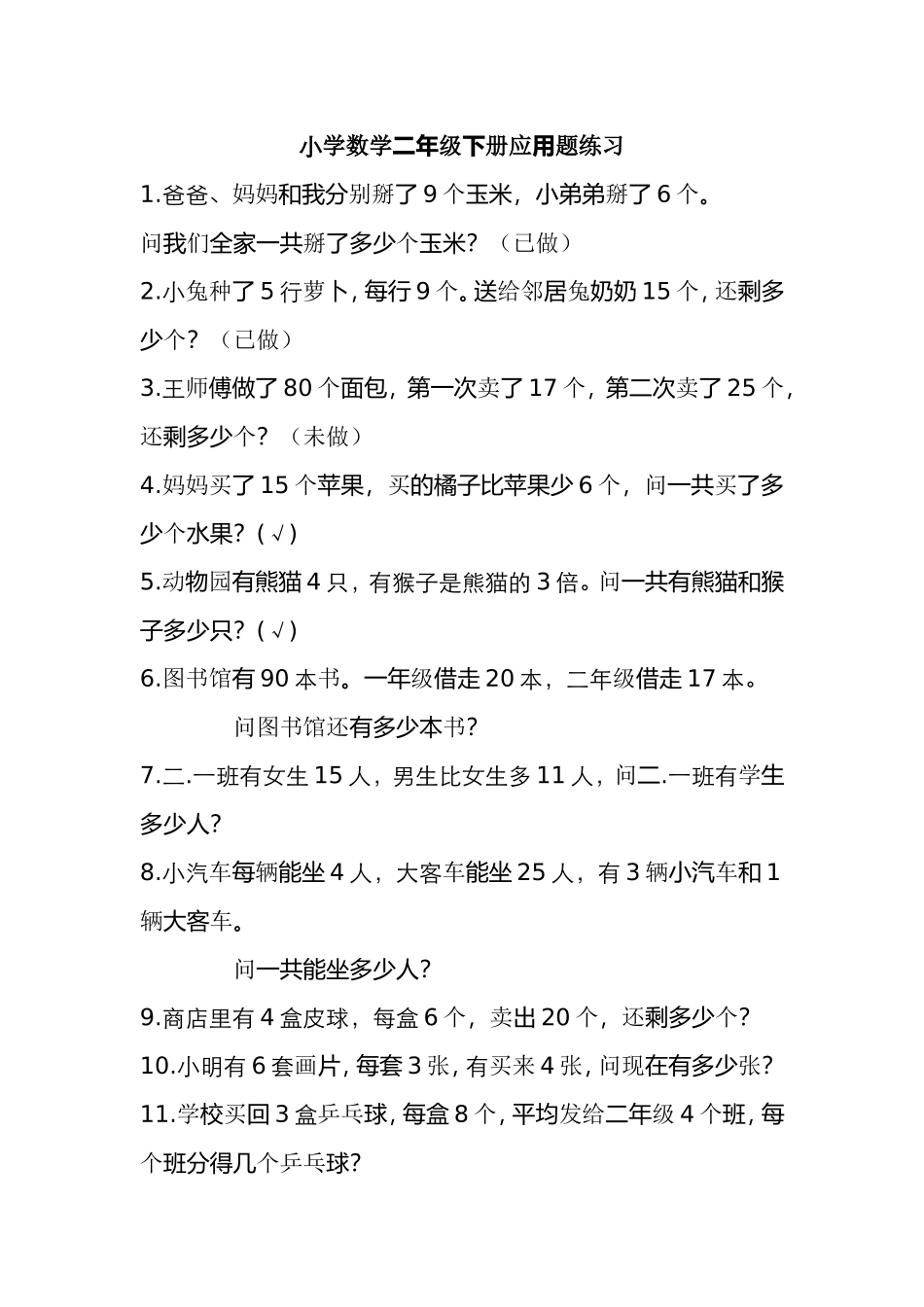 小学数学二年级下册应用题练习

1.爸爸、妈妈和我分别掰了 9 个玉米，小弟弟掰了 6 个。

问我们全家一共掰了多少个玉米？（已做）

2.小兔种了 5 行萝卜，每行 9 个。送给邻居兔奶奶 15 个，还剩多少个？（已做）

3.王师傅做了 80 个面包，第一次卖了 17 个，第二次卖了 25 个，还剩多少个？（未做）

4.妈妈买了 15 个苹果，买的橘子比苹果少 6 个，问一共买了多少个水果？(√)

5.动物园有熊猫 4 只，有猴子是熊猫的 3 倍。问一共有熊猫和猴子多少只？(√)

6.图书馆有 90 本书。一年级借走 20 本，二年级借走 17 本。

问图书馆还有多少本书？

7.二.一班有女生 15 人，男生比女生多 11 人，问二.一班有学生多少人？

8.小汽车每辆能坐 4 人，大客车能坐 25 人，有 3 辆小汽车和 1 辆大客车。

问一共能坐多少人？

9.商店里有 4 盒皮球，每盒 6 个，卖出 20 个，还剩多少个？

10.小明有 6 套画片，每套 3 张，有买来 4 张，问现在有多少张？

11.学校买回 3 盒乒乓球，每盒 8 个，平均发给二年级 4 个班，每个班分得几个乒乓球？